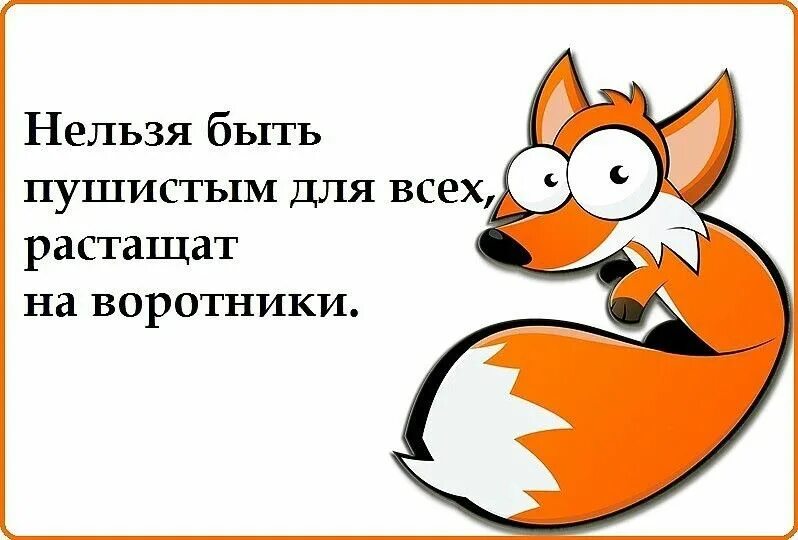 Нельзя быть пушистым для всех, растащат на воротники.